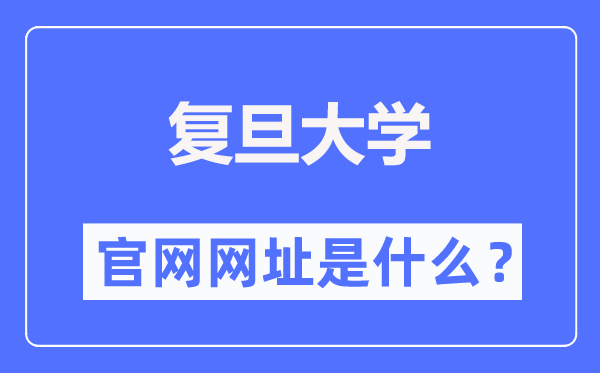 复旦大学

官网网址是什么？